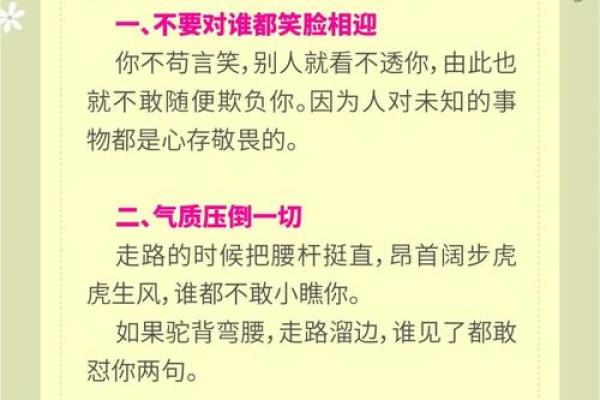 一、不要对谁都笑脸相迎

你不苟言笑，别人就看不透你，由此也就不敢随便欺负你。因为人对未知的事物都是心存敬畏的。

二、气质压倒一切

走路的时候把腰杆挺直，昂首阔步虎虎生风，谁都不敢小瞧你。

如果驼背弯腰，走路溜边，谁见了都敢怼你两句。